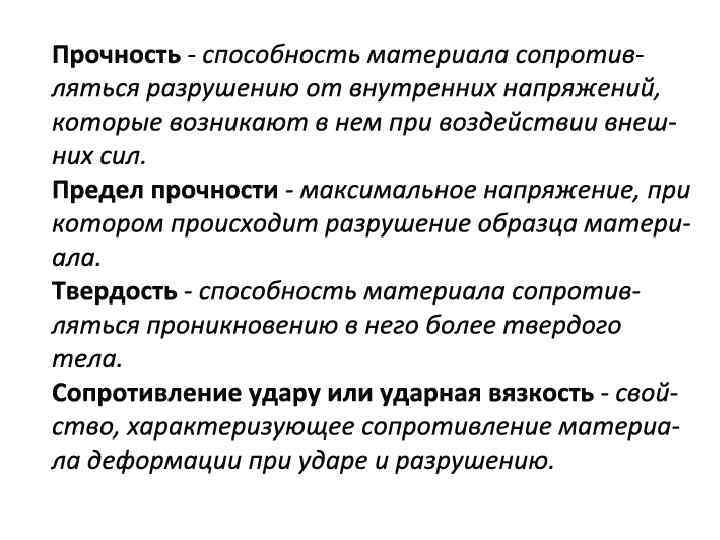 Прочность - способность материала сопротивляться разрушению от внутренних напряжений, которые возникают в нем при воздействии внешних сил.
Предел прочности - максимальное напряжение, при котором происходит разрушение образца материала.
Твердость - способность материала сопротивляться проникновению в него более твердого тела.
Сопротивление удару или ударная вязкость - свойство, характеризующее сопротивление материала деформации при ударе и разрушению.